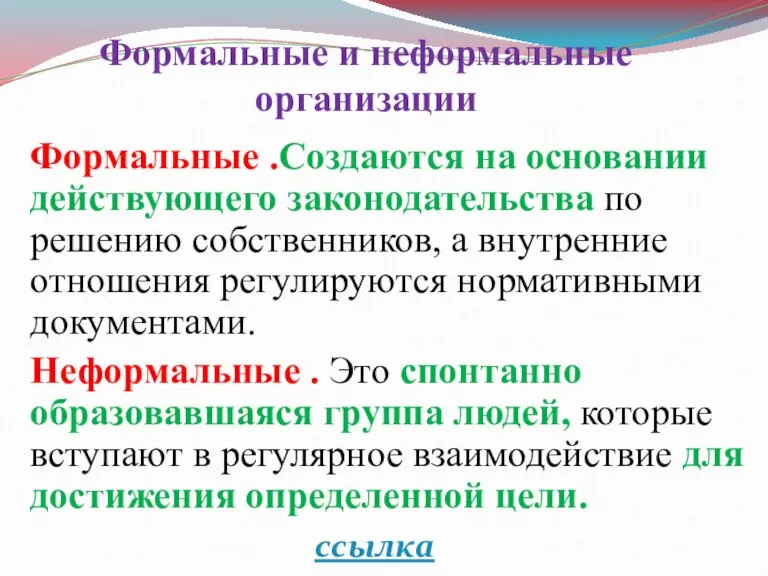 Формальные и неформальные организации

Формальные .Создаются на основании действующего законодательства по решению собственников, а внутренние отношения регулируются нормативными документами.

Неформальные . Это спонтанно образовавшаяся группа людей, которые вступают в регулярное взаимодействие для достижения определенной цели.

ссылка